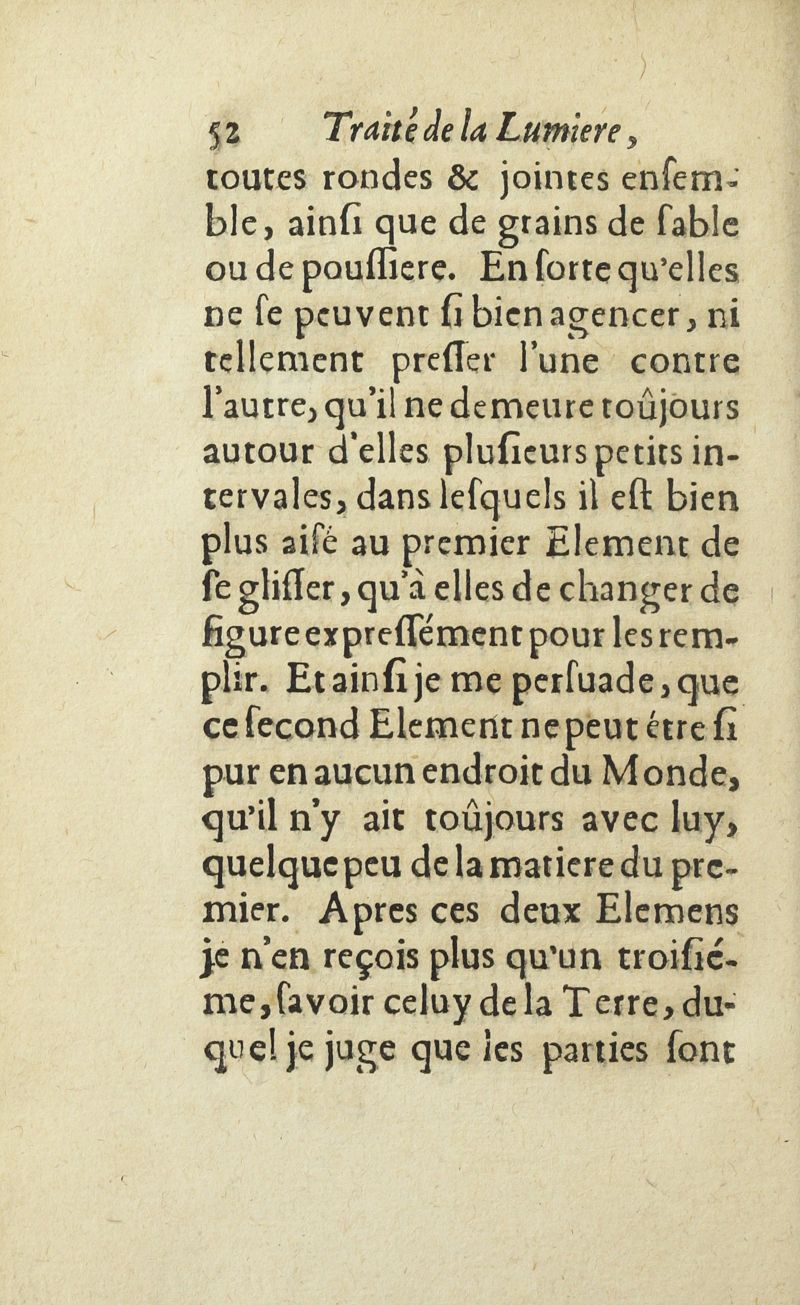 52 Traité de la Lumiere,
toutes rondes & jointes ensemble, ainsi que de grains de sable ou de poussiere. En sorte qu'elles ne se peuvent si bien agencer, ni tellement presser l'une contre l'autre, qu'il ne demeure toûjours autour d'elles plusieurs petits intervales, dans lesquels il est bien plus aisé au premier Element de se glisser, qu'à elles de changer de figure expressément pour les remplir. Et ainsi je me persuade, que ce second Element ne peut étre si pur en aucun endroit du Monde, qu'il n'y ait toûjours avec luy, quelque peu de la matiere du premier. Apres ces deux Elemens je n'en reçois plus qu'un troisiéme, savoir celuy de la Terre, duquel je juge que les parties sont